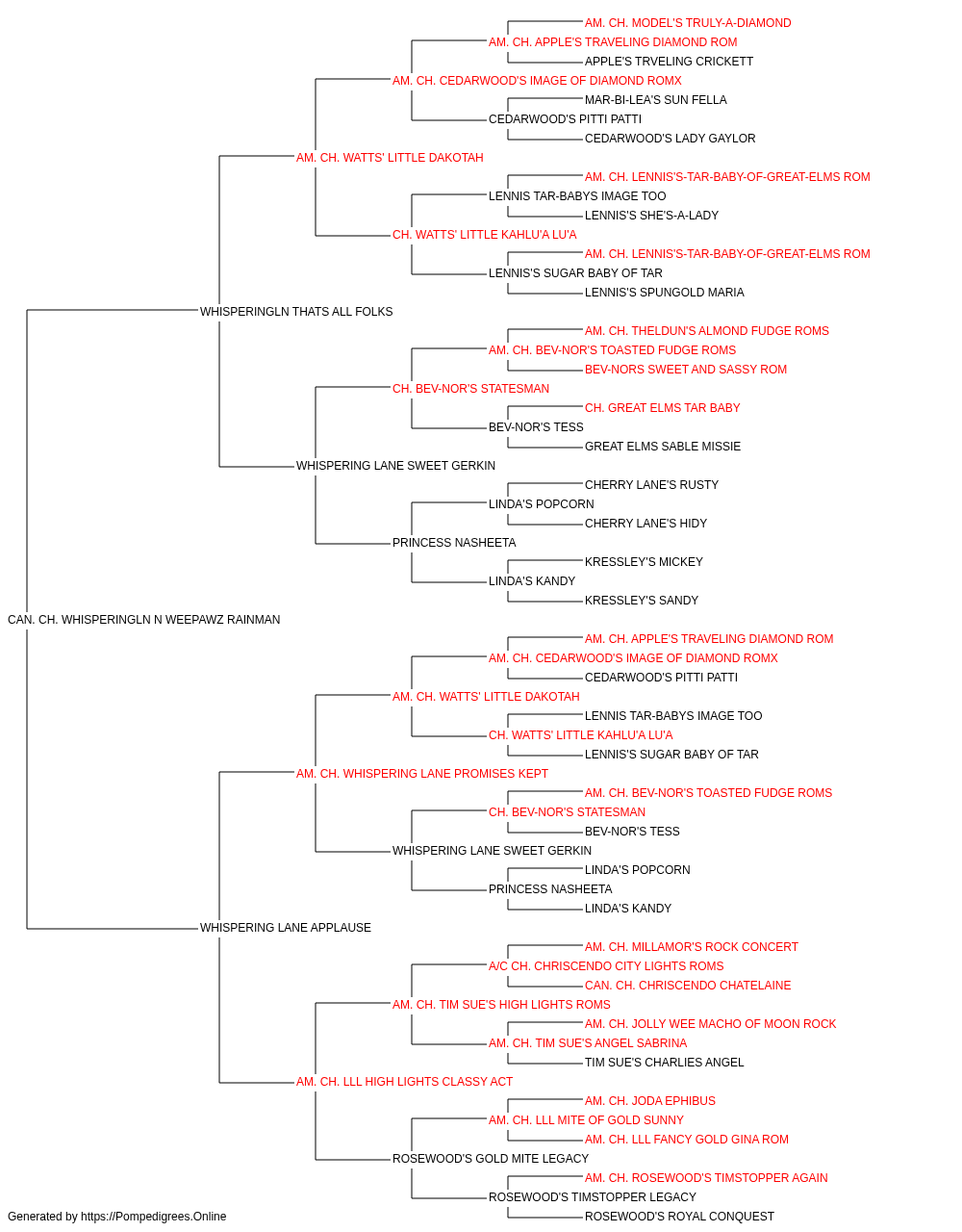 AM. CH. MODEL'S TRULY-A-DIAMOND
AM. CH. APPLE'S TRAVELING DIAMOND ROM
APPLE'S TRVELING CRICKETT
AM. CH. CEDARWOOD'S IMAGE OF DIAMOND ROMX
MAR-BI-LEA'S SUN FELLA
CEDARWOOD'S PITTI PATTI
CEDARWOOD'S LADY GAYLOR
AM. CH. WATTS' LITTLE DAKOTAH
AM. CH. LENNIS'S-TAR-BABY-OF-GREAT-ELMS ROM
LENNIS TAR-BABYS IMAGE TOO
LENNIS'S SHE'S-A-LADY
CH. WATTS' LITTLE KAHLU'A LU'A
AM. CH. LENNIS'S-TAR-BABY-OF-GREAT-ELMS ROM
LENNIS'S SUGAR BABY OF TAR
LENNIS'S SPUNGOLD MARIA
WHISPERINGLN THATS ALL FOLKS
AM. CH. THELDUN'S ALMOND FUDGE ROMS
AM. CH. BEV-NOR'S TOASTED FUDGE ROMS
BEV-NORS SWEET AND SASSY ROM
CH. BEV-NOR'S STATESMAN
CH. GREAT ELMS TAR BABY
BEV-NOR'S TESS
GREAT ELMS SABLE MISSIE
WHISPERING LANE SWEET GERKIN
CHERRY LANE'S RUSTY
LINDA'S POPCORN
CHERRY LANE'S HIDY
PRINCESS NASHEETA
KRESSLEY'S MICKEY
LINDA'S KANDY
KRESSLEY'S SANDY
CAN. CH. WHISPERINGLN N WEEPAWZ RAINMAN
AM. CH. APPLE'S TRAVELING DIAMOND ROM
AM. CH. CEDARWOOD'S IMAGE OF DIAMOND ROMX
CEDARWOOD'S PITTI PATTI
AM. CH. WATTS' LITTLE DAKOTAH
LENNIS TAR-BABYS IMAGE TOO
CH. WATTS' LITTLE KAHLU'A LU'A
LENNIS'S SUGAR BABY OF TAR
AM. CH. WHISPERING LANE PROMISES KEPT
AM. CH. BEV-NOR'S TOASTED FUDGE ROMS
CH. BEV-NOR'S STATESMAN
BEV-NOR'S TESS
WHISPERING LANE SWEET GERKIN
LINDA'S POPCORN
PRINCESS NASHEETA
LINDA'S KANDY
WHISPERING LANE APPLAUSE
AM. CH. MILLAMOR'S ROCK CONCERT
A/C CH. CHRISCENDO CITY LIGHTS ROMS
CAN. CH. CHRISCENDO CHATELAINE
AM. CH. TIM SUE'S HIGH LIGHTS ROMS
AM. CH. JOLLY WEE MACHO OF MOON ROCK
AM. CH. TIM SUE'S ANGEL SABRINA
TIM SUE'S CHARLIES ANGEL
AM. CH. LLL HIGH LIGHTS CLASSY ACT
AM. CH. JODA EPHIBUS
AM. CH. LLL MITE OF GOLD SUNNY
AM. CH. LLL FANCY GOLD GINA ROM
ROSEWOOD'S GOLD MITE LEGACY
AM. CH. ROSEWOOD'S TIMSTOPPER AGAIN
ROSEWOOD'S TIMSTOPPER LEGACY
ROSEWOOD'S ROYAL CONQUEST
Generated by https://Pompedigrees.Online